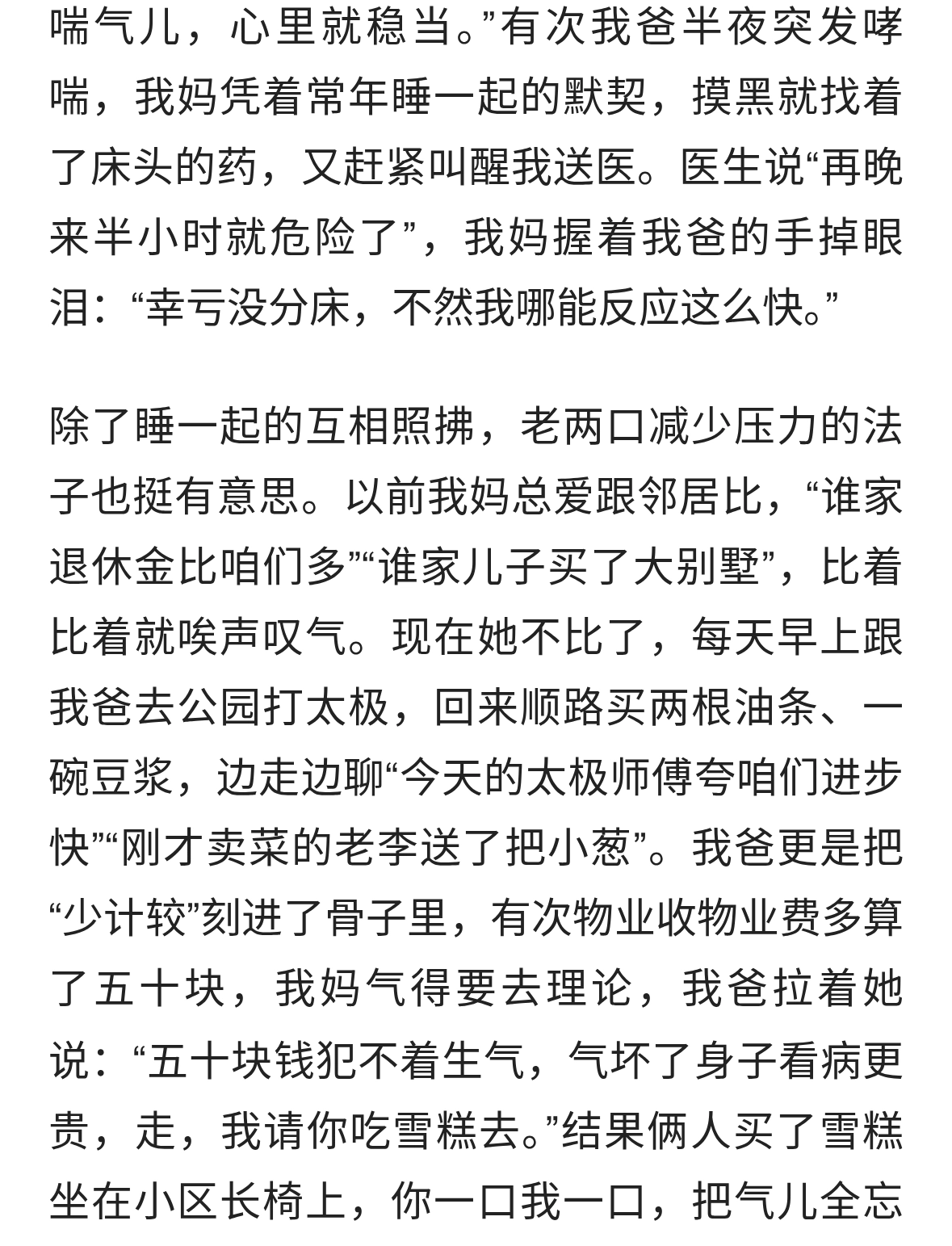 喘气儿，心里就稳当。”有次我爸半夜突发哮喘，我妈凭着常年睡一起的默契，摸黑就找着了床头的药，又赶紧叫醒我送医。医生说“再晚来半小时就危险了”，我妈握着我爸的手掉眼泪：“幸亏没分床，不然我哪能反应这么快。”

除了睡一起的互相照拂，老两口减少压力的法子也挺有意思。以前我妈总爱跟邻居比，“谁家退休金比咱们多”“谁家儿子买了大别墅”，比着比着就唉声叹气。现在她不比了，每天早上跟我爸去公园打太极，回来顺路买两根油条、一碗豆浆，边走边聊“今天的太极师傅夸咱们进步快”“刚才卖菜的老李送了把小葱”。我爸更是把“少计较”刻进了骨子里，有次物业收物业费多算了五十块，我妈气得要去理论，我爸拉着她说：“五十块钱犯不着生气，气坏了身子看病更贵，走，我请你吃雪糕去。”结果俩人买了雪糕坐在小区长椅上，你一口我一口，把气儿全忘